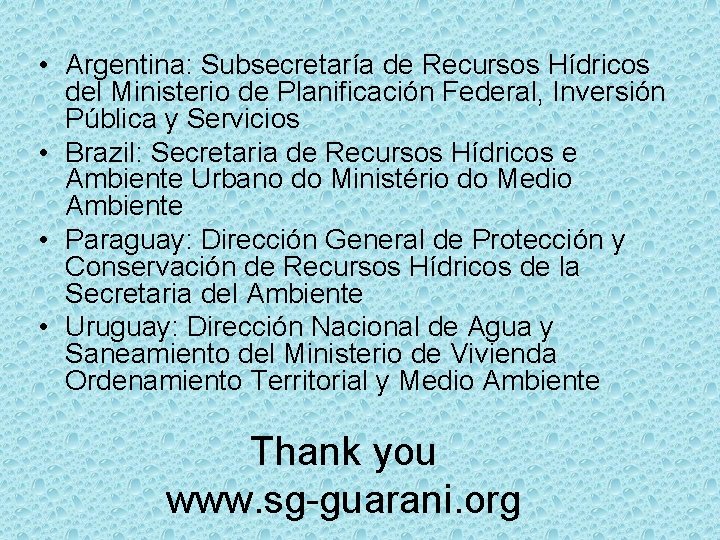 • Argentina: Subsecretaría de Recursos Hídricos del Ministerio de Planificación Federal, Inversión Pública y Servicios
• Brazil: Secretaria de Recursos Hídricos e Ambiente Urbano do Ministério do Medio Ambiente
• Paraguay: Dirección General de Protección y Conservación de Recursos Hídricos de la Secretaria del Ambiente
• Uruguay: Dirección Nacional de Agua y Saneamiento del Ministerio de Vivienda Ordenamiento Territorial y Medio Ambiente

Thank you
www.sg-guarani.org